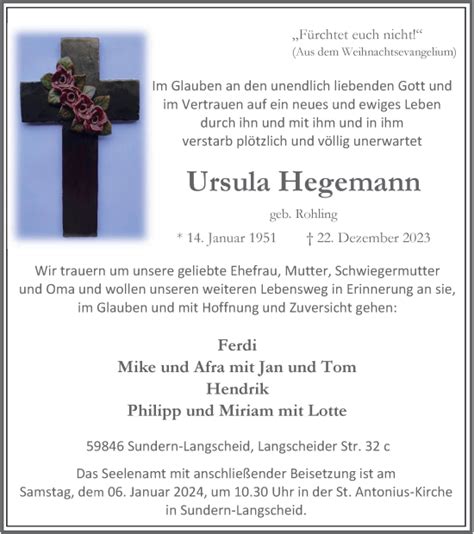 „Fürchtet euch nicht!“
(Aus dem Weihnachtsevangelium)

Im Glauben an den unendlich liebenden Gott und im Vertrauen auf ein neues und ewiges Leben durch ihn und mit ihm und in ihm verstarb plötzlich und völlig unerwartet

Ursula Hegemann

geb. Rohling

* 14. Januar 1951 † 22. Dezember 2023

Wir trauern um unsere geliebte Ehefrau, Mutter, Schwiegermutter und Oma und wollen unseren weiteren Lebensweg in Erinnerung an sie, im Glauben und mit Hoffnung und Zuversicht gehen:

Ferdi
Mike und Afra mit Jan und Tom
Hendrik
Philipp und Miriam mit Lotte

59846 Sundern-Langscheid, Langscheider Str. 32 c

Das Seelenamt mit anschließender Beisetzung ist am Samstag, dem 06. Januar 2024, um 10.30 Uhr in der St. Antonius-Kirche in Sundern-Langscheid.